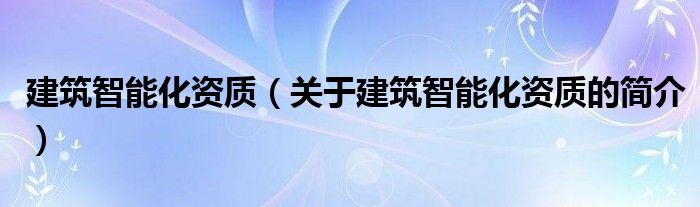 建筑智能化资质（关于建筑智能化资质的简介）